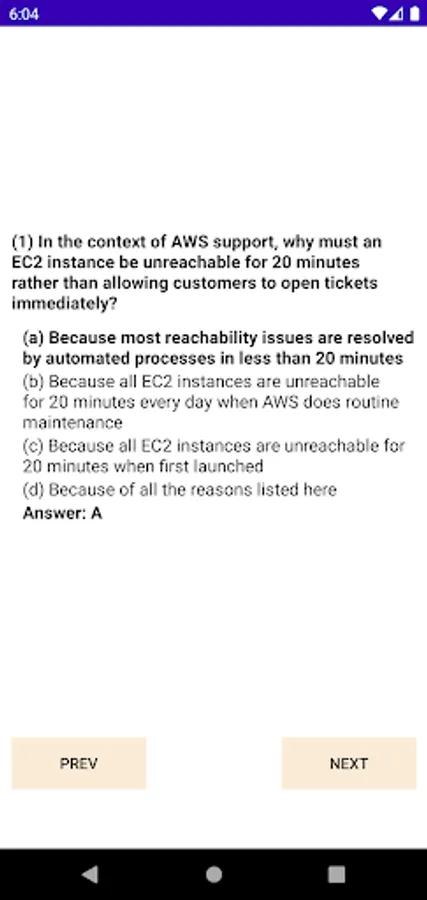 6:04

(1) In the context of AWS support, why must an EC2 instance be unreachable for 20 minutes rather than allowing customers to open tickets immediately?

(a) Because most reachability issues are resolved by automated processes in less than 20 minutes
(b) Because all EC2 instances are unreachable for 20 minutes every day when AWS does routine maintenance
(c) Because all EC2 instances are unreachable for 20 minutes when first launched
(d) Because of all the reasons listed here
Answer: A

PREV

NEXT